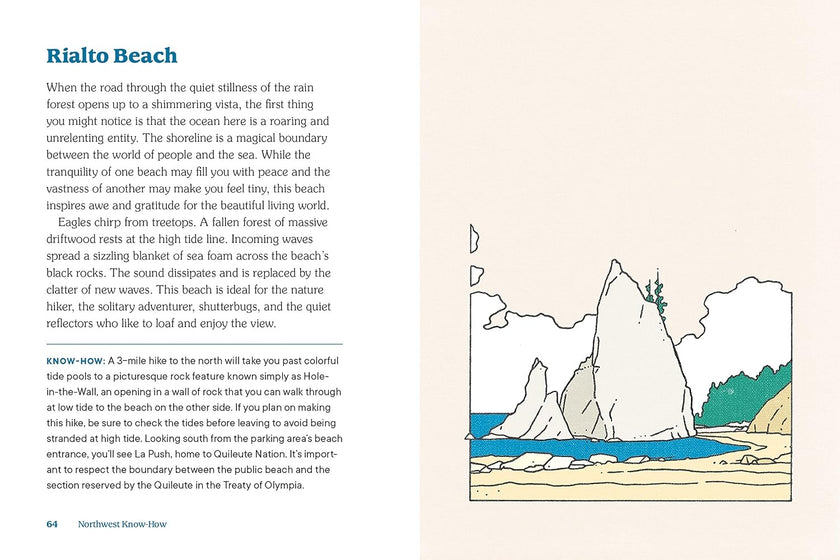 Rialto Beach

When the road through the quiet stillness of the rain forest opens up to a shimmering vista, the first thing you might notice is that the ocean here is a roaring and unrelenting entity. The shoreline is a magical boundary between the world of people and the sea. While the tranquility of one beach may fill you with peace and the vastness of another may make you feel tiny, this beach inspires awe and gratitude for the beautiful living world.

Eagles chirp from treetops. A fallen forest of massive driftwood rests at the high tide line. Incoming waves spread a sizzling blanket of sea foam across the beach's black rocks. The sound dissipates and is replaced by the clatter of new waves. This beach is ideal for the nature hiker, the solitary adventurer, shutterbugs, and the quiet reflectors who like to loaf and enjoy the view.

KNOW-HOW: A 3-mile hike to the north will take you past colorful tide pools to a picturesque rock feature known simply as Hole-in-the-Wall, an opening in a wall of rock that you can walk through at low tide to the beach on the other side. If you plan on making this hike, be sure to check the tides before leaving to avoid being stranded at high tide. Looking south from the parking area's beach entrance, you'll see La Push, home to Quileute Nation. It's important to respect the boundary between the public beach and the section reserved by the Quileute in the Treaty of Olympia.

64 Northwest Know-How